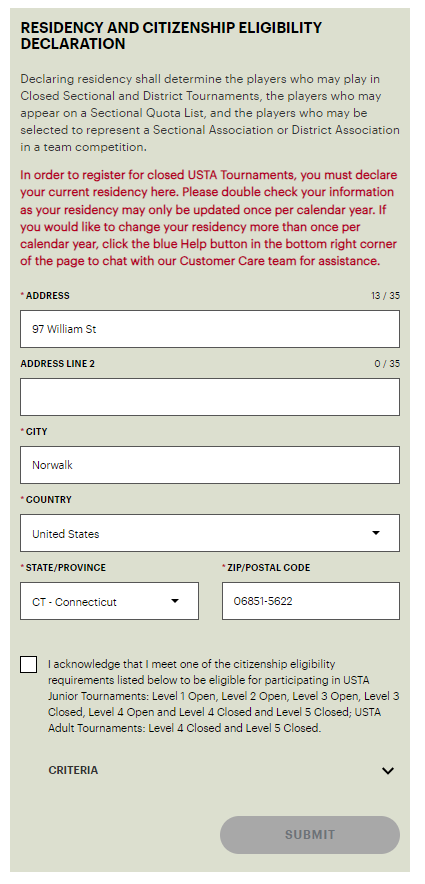 RESIDENCY AND CITIZENSHIP ELIGIBILITY DECLARATION

Declaring residency shall determine the players who may play in Closed Sectional and District Tournaments, the players who may appear on a Sectional Quota List, and the players who may be selected to represent a Sectional Association or District Association in a team competition.

In order to register for closed USTA Tournaments, you must declare your current residency here. Please double check your information as your residency may only be updated once per calendar year. If you would like to change your residency more than once per calendar year, click the blue Help button in the bottom right corner of the page to chat with our Customer Care team for assistance.

* ADDRESS 13 / 35

97 William St

ADDRESS LINE 2 0 / 35

* CITY

Norwalk

* COUNTRY

United States

* STATE/PROVINCE

CT - Connecticut

* ZIP/POSTAL CODE

06851-5622

I acknowledge that I meet one of the citizenship eligibility requirements listed below to be eligible for participating in USTA Junior Tournaments: Level 1 Open, Level 2 Open, Level 3 Open, Level 3 Closed, Level 4 Open and Level 4 Closed and Level 5 Closed; USTA Adult Tournaments: Level 4 Closed and Level 5 Closed.

CRITERIA

SUBMIT